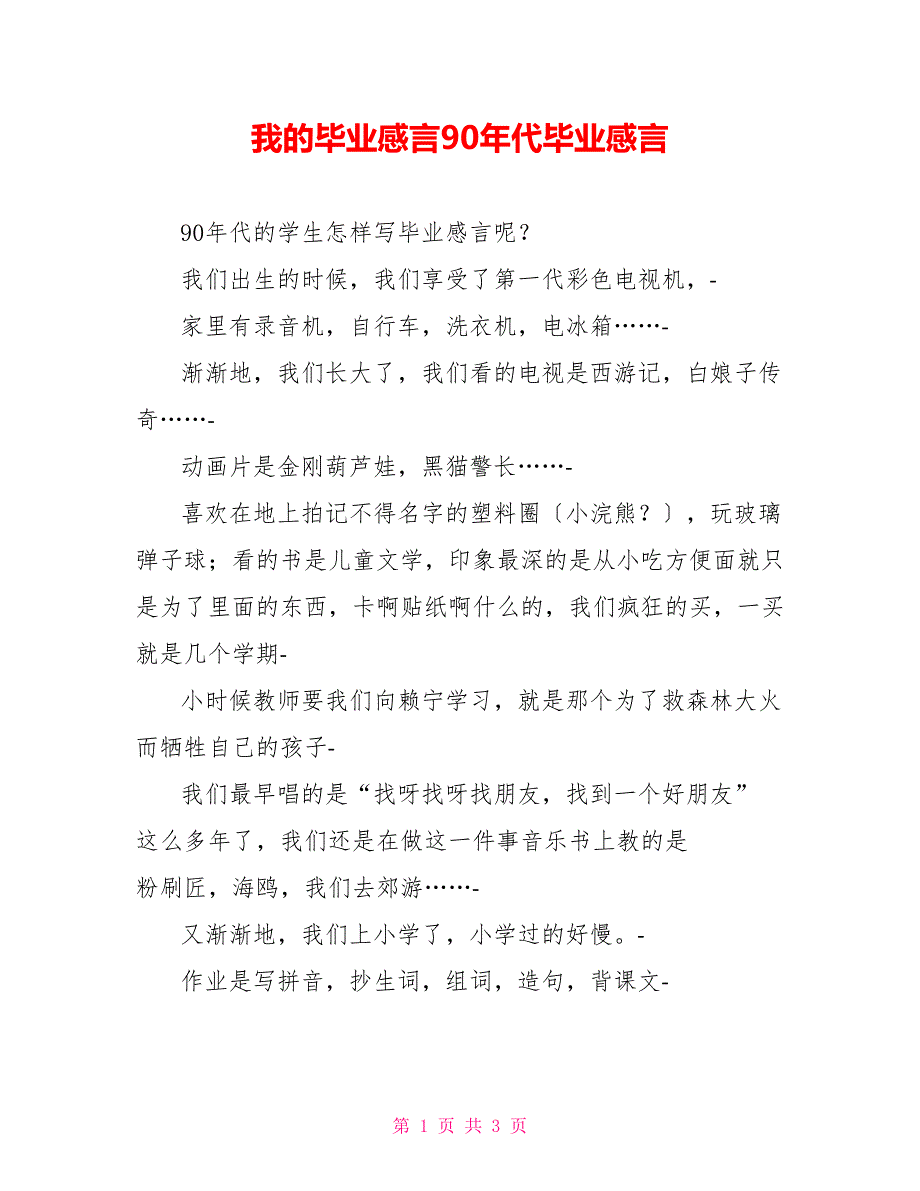 我的毕业感言90年代毕业感言

90年代的学生怎样写毕业感言呢？

我们出生的时候，我们享受了第一代彩色电视机，-

家里有录音机，自行车，洗衣机，电冰箱……-

渐渐地，我们长大了，我们看的电视是西游记，白娘子传奇……-

动画片是金刚葫芦娃，黑猫警长……-

喜欢在地上拍记不得名字的塑料圈〔小浣熊？〕，玩玻璃弹子球；看的书是儿童文学，印象最深的是从小吃方便面就只是为了里面的东西，卡啊贴纸啊什么的，我们疯狂的买，一买就是几个学期-

小时候教师要我们向赖宁学习，就是那个为了救森林大火而牺牲自己的孩子-

我们最早唱的是“找呀找呀找朋友，找到一个好朋友”这么多年了，我们还是在做这一件事音乐书上教的是粉刷匠，海鸥，我们去郊游……-

又渐渐地，我们上小学了，小学过的好慢。-

作业是写拼音，抄生词，组词，造句，背课文-

第 1 页 共 3 页